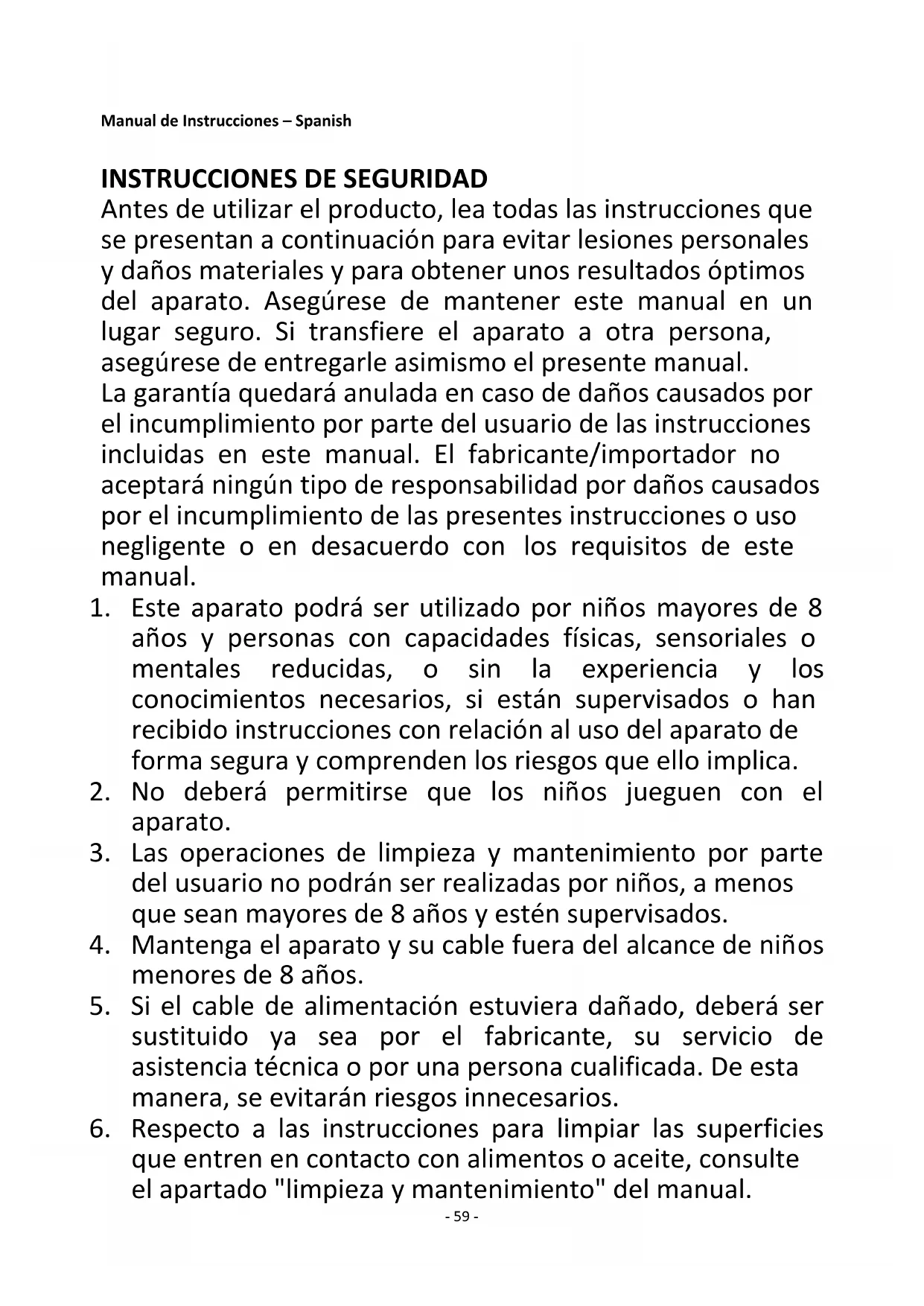 Manual de Instrucciones – Spanish

INSTRUCCIONES DE SEGURIDAD
Antes de utilizar el producto, lea todas las instrucciones que se presentan a continuación para evitar lesiones personales y daños materiales y para obtener unos resultados óptimos del aparato. Asegúrese de mantener este manual en un lugar seguro. Si transfiere el aparato a otra persona, asegúrese de entregarle asimismo el presente manual.
La garantía quedará anulada en caso de daños causados por el incumplimiento por parte del usuario de las instrucciones incluidas en este manual. El fabricante/importador no aceptará ningún tipo de responsabilidad por daños causados por el incumplimiento de las presentes instrucciones o uso negligente o en desacuerdo con los requisitos de este manual.
1. Este aparato podrá ser utilizado por niños mayores de 8 años y personas con capacidades físicas, sensoriales o mentales reducidas, o sin la experiencia y los conocimientos necesarios, si están supervisados o han recibido instrucciones con relación al uso del aparato de forma segura y comprenden los riesgos que ello implica.
2. No deberá permitirse que los niños jueguen con el aparato.
3. Las operaciones de limpieza y mantenimiento por parte del usuario no podrán ser realizadas por niños, a menos que sean mayores de 8 años y estén supervisados.
4. Mantenga el aparato y su cable fuera del alcance de niños menores de 8 años.
5. Si el cable de alimentación estuviera dañado, deberá ser sustituido ya sea por el fabricante, su servicio de asistencia técnica o por una persona cualificada. De esta manera, se evitarán riesgos innecesarios.
6. Respecto a las instrucciones para limpiar las superficies que entren en contacto con alimentos o aceite, consulte el apartado "limpieza y mantenimiento" del manual.
- 59 -